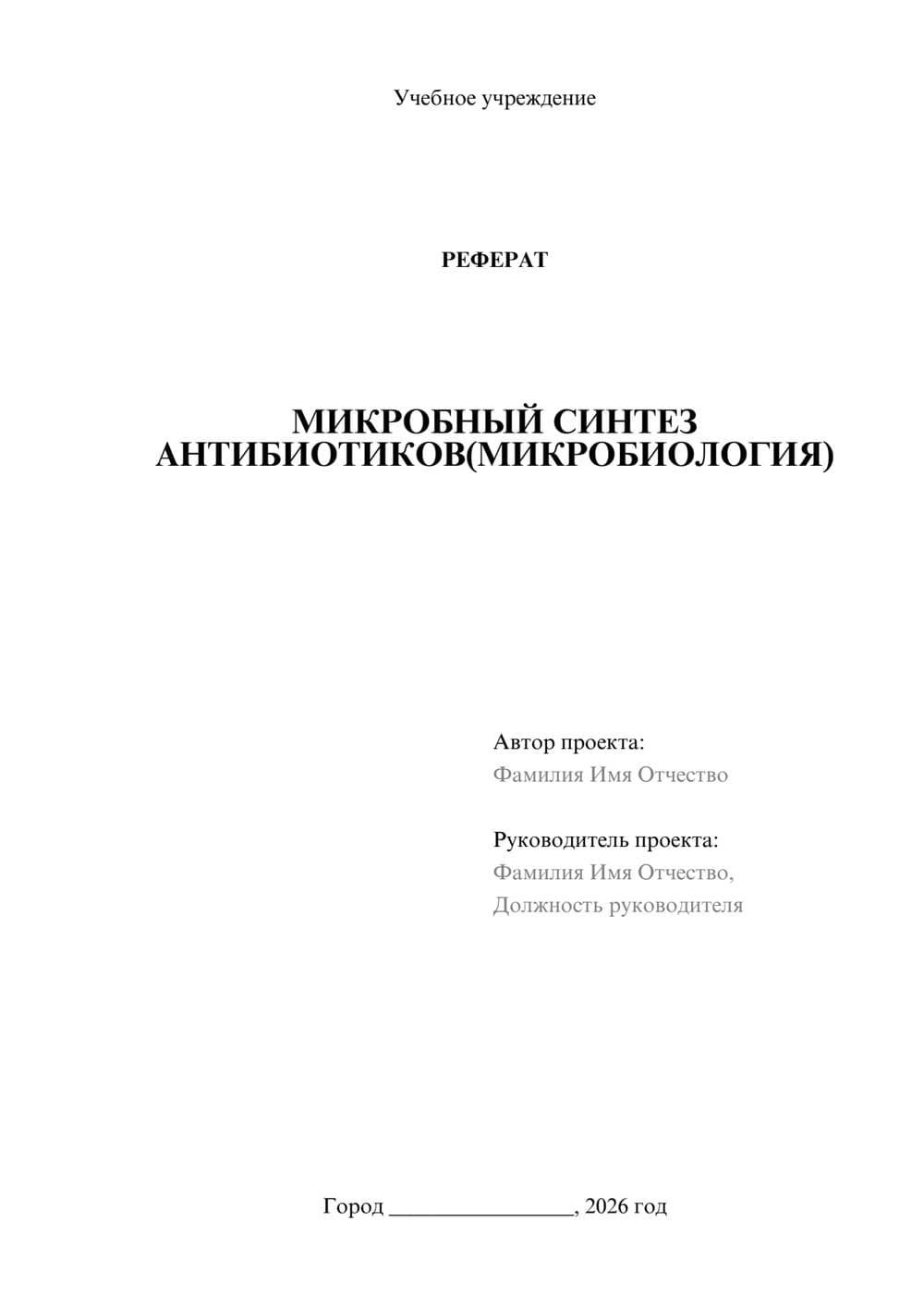 Учебное учреждение

РЕФЕРАТ

МИКРОБНЫЙ СИНТЕЗ АНТИБИОТИКОВ(МИКРОБИОЛОГИЯ)

Автор проекта:
Фамилия Имя Отчество

Руководитель проекта:
Фамилия Имя Отчество,
Должность руководителя

Город ________________, 2026 год